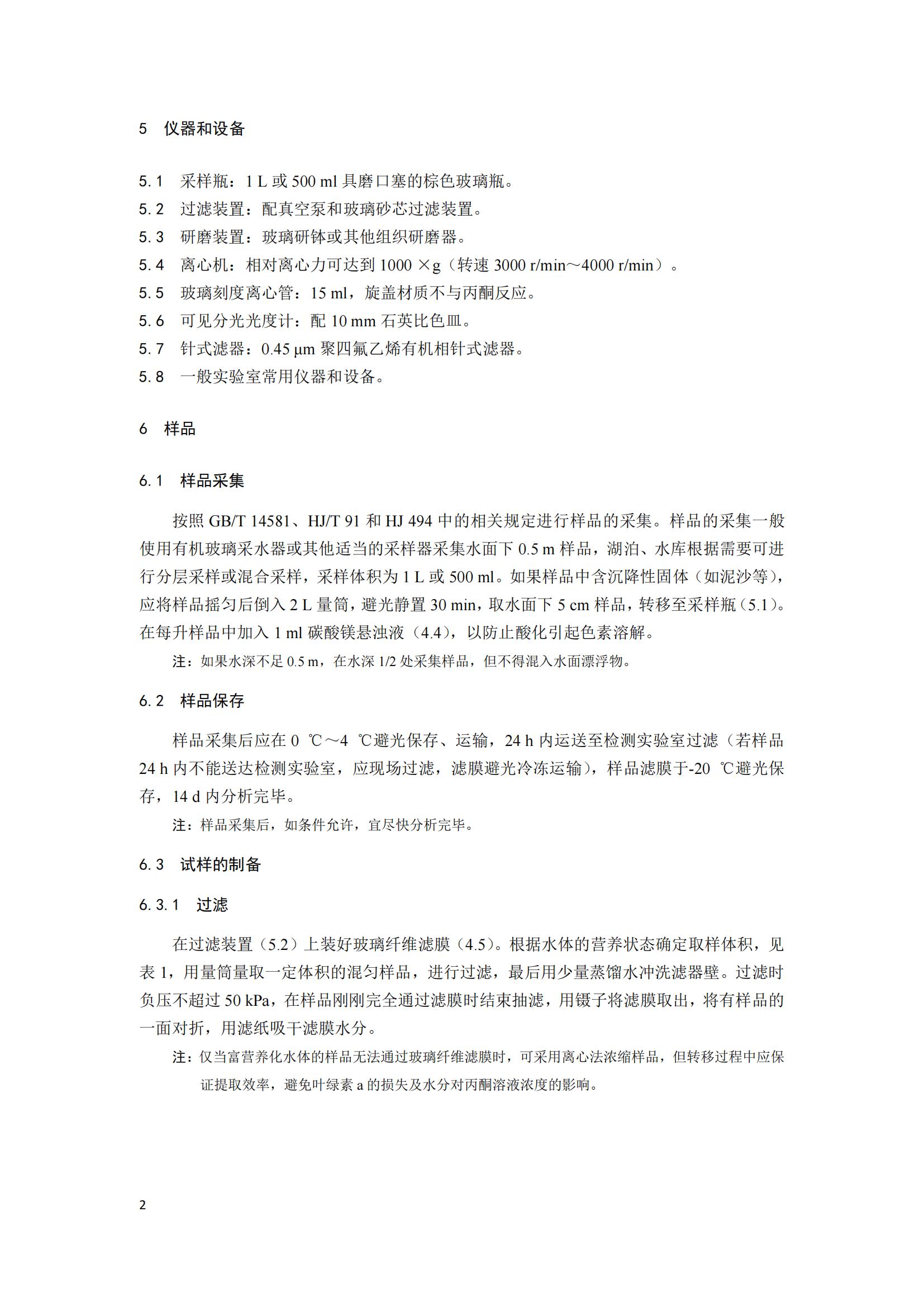 5　仪器和设备

5.1　采样瓶：1 L 或 500 ml 具磨口塞的棕色玻璃瓶。
5.2　过滤装置：配真空泵和玻璃砂芯过滤装置。
5.3　研磨装置：玻璃研钵或其他组织研磨器。
5.4　离心机：相对离心力可达到 1000 ×g（转速 3000 r/min～4000 r/min）。
5.5　玻璃刻度离心管：15 ml，旋盖材质不与丙酮反应。
5.6　可见分光光度计：配 10 mm 石英比色皿。
5.7　针式滤器：0.45 μm 聚四氟乙烯有机相针式滤器。
5.8　一般实验室常用仪器和设备。

6　样品

6.1　样品采集

按照 GB/T 14581、HJ/T 91 和 HJ 494 中的相关规定进行样品的采集。样品的采集一般使用有机玻璃采水器或其他适当的采样器采集水面下 0.5 m 样品，湖泊、水库根据需要可进行分层采样或混合采样，采样体积为 1 L 或 500 ml。如果样品中含沉降性固体（如泥沙等），应将样品摇匀后倒入 2 L 量筒，避光静置 30 min，取水面下 5 cm 样品，转移至采样瓶（5.1）。在每升样品中加入 1 ml 碳酸镁悬浊液（4.4），以防止酸化引起色素溶解。

注：如果水深不足 0.5 m，在水深 1/2 处采集样品，但不得混入水面漂浮物。

6.2　样品保存

样品采集后应在 0 ℃～4 ℃避光保存、运输，24 h 内运送至检测实验室过滤（若样品 24 h 内不能送达检测实验室，应现场过滤，滤膜避光冷冻运输），样品滤膜于-20 ℃避光保存，14 d 内分析完毕。

注：样品采集后，如条件允许，宜尽快分析完毕。

6.3　试样的制备

6.3.1　过滤

在过滤装置（5.2）上装好玻璃纤维滤膜（4.5）。根据水体的营养状态确定取样体积，见表 1，用量筒量取一定体积的混匀样品，进行过滤，最后用少量蒸馏水冲洗滤器壁。过滤时负压不超过 50 kPa，在样品刚刚完全通过滤膜时结束抽滤，用镊子将滤膜取出，将有样品的一面对折，用滤纸吸干滤膜水分。

注：仅当富营养化水体的样品无法通过玻璃纤维滤膜时，可采用离心法浓缩样品，但转移过程中应保证提取效率，避免叶绿素 a 的损失及水分对丙酮溶液浓度的影响。

2